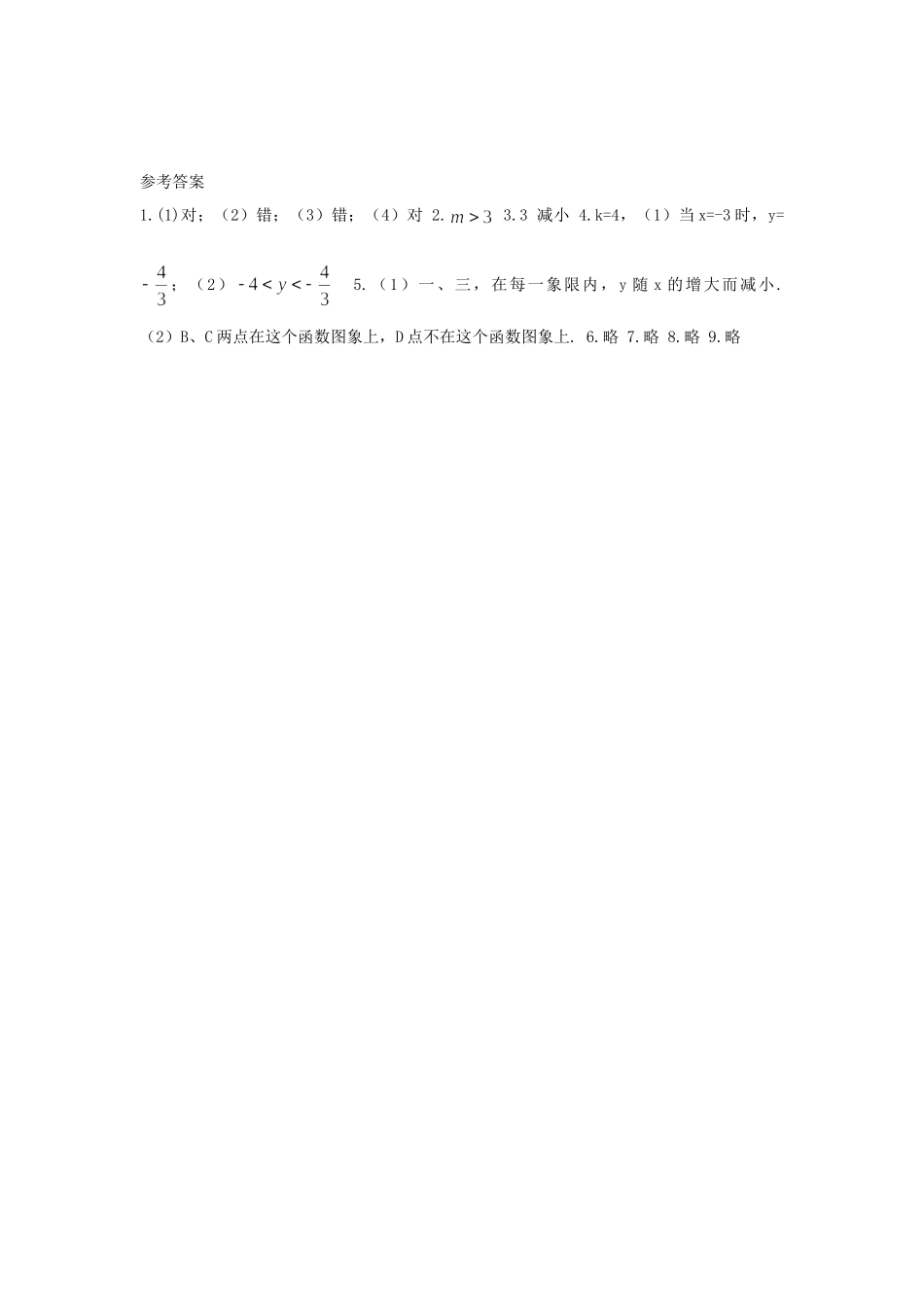 参考答案

1.(1)对；（2）错；（3）错；（4）对 2. $m>3$ 3.3 减小 4.k=4，（1）当 x=-3 时，y= $-\frac{4}{3}$；（2）$-4<y<-\frac{4}{3}$ 5.（1）一、三，在每一象限内，y 随 x 的增大而减小.（2）B、C 两点在这个函数图象上，D 点不在这个函数图象上. 6.略 7.略 8.略 9.略